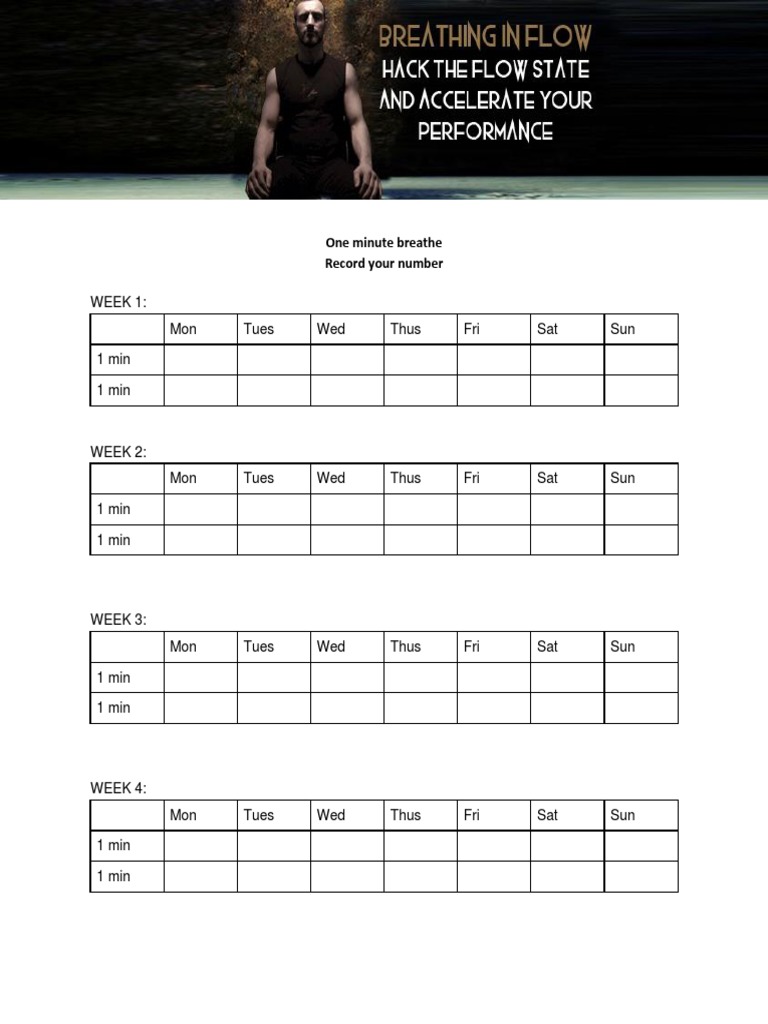 BREATHING IN FLOW
HACK THE FLOW STATE AND ACCELERATE YOUR PERFORMANCE

One minute breathe
Record your number

WEEK 1:

| | Mon | Tues | Wed | Thus | Fri | Sat | Sun |
|---|---|---|---|---|---|---|---|
| 1 min | | | | | | | |
| 1 min | | | | | | | |

WEEK 2:

| | Mon | Tues | Wed | Thus | Fri | Sat | Sun |
|---|---|---|---|---|---|---|---|
| 1 min | | | | | | | |
| 1 min | | | | | | | |

WEEK 3:

| | Mon | Tues | Wed | Thus | Fri | Sat | Sun |
|---|---|---|---|---|---|---|---|
| 1 min | | | | | | | |
| 1 min | | | | | | | |

WEEK 4:

| | Mon | Tues | Wed | Thus | Fri | Sat | Sun |
|---|---|---|---|---|---|---|---|
| 1 min | | | | | | | |
| 1 min | | | | | | | |